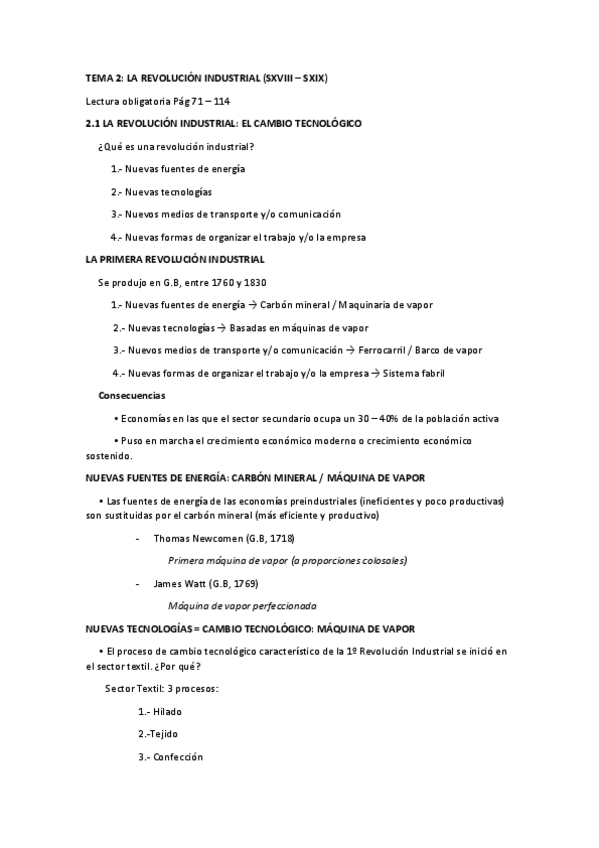 TEMA 2: LA REVOLUCIÓN INDUSTRIAL (SXVIII – SXIX)

Lectura obligatoria Pág 71 – 114

2.1 LA REVOLUCIÓN INDUSTRIAL: EL CAMBIO TECNOLÓGICO

¿Qué es una revolución industrial?

1.- Nuevas fuentes de energía

2.- Nuevas tecnologías

3.- Nuevos medios de transporte y/o comunicación

4.- Nuevas formas de organizar el trabajo y/o la empresa

LA PRIMERA REVOLUCIÓN INDUSTRIAL

Se produjo en G.B, entre 1760 y 1830

1.- Nuevas fuentes de energía → Carbón mineral / Maquinaria de vapor

2.- Nuevas tecnologías → Basadas en máquinas de vapor

3.- Nuevos medios de transporte y/o comunicación → Ferrocarril / Barco de vapor

4.- Nuevas formas de organizar el trabajo y/o la empresa → Sistema fabril

Consecuencias

• Economías en las que el sector secundario ocupa un 30 – 40% de la población activa

• Puso en marcha el crecimiento económico moderno o crecimiento económico sostenido.

NUEVAS FUENTES DE ENERGÍA: CARBÓN MINERAL / MÁQUINA DE VAPOR

• Las fuentes de energía de las economías preindustriales (ineficientes y poco productivas) son sustituidas por el carbón mineral (más eficiente y productivo)

- Thomas Newcomen (G.B, 1718)

Primera máquina de vapor (a proporciones colosales)

- James Watt (G.B, 1769)

Máquina de vapor perfeccionada

NUEVAS TECNOLOGÍAS = CAMBIO TECNOLÓGICO: MÁQUINA DE VAPOR

• El proceso de cambio tecnológico característico de la 1º Revolución Industrial se inició en el sector textil. ¿Por qué?

Sector Textil: 3 procesos:

1.- Hilado

2.-Tejido

3.- Confección